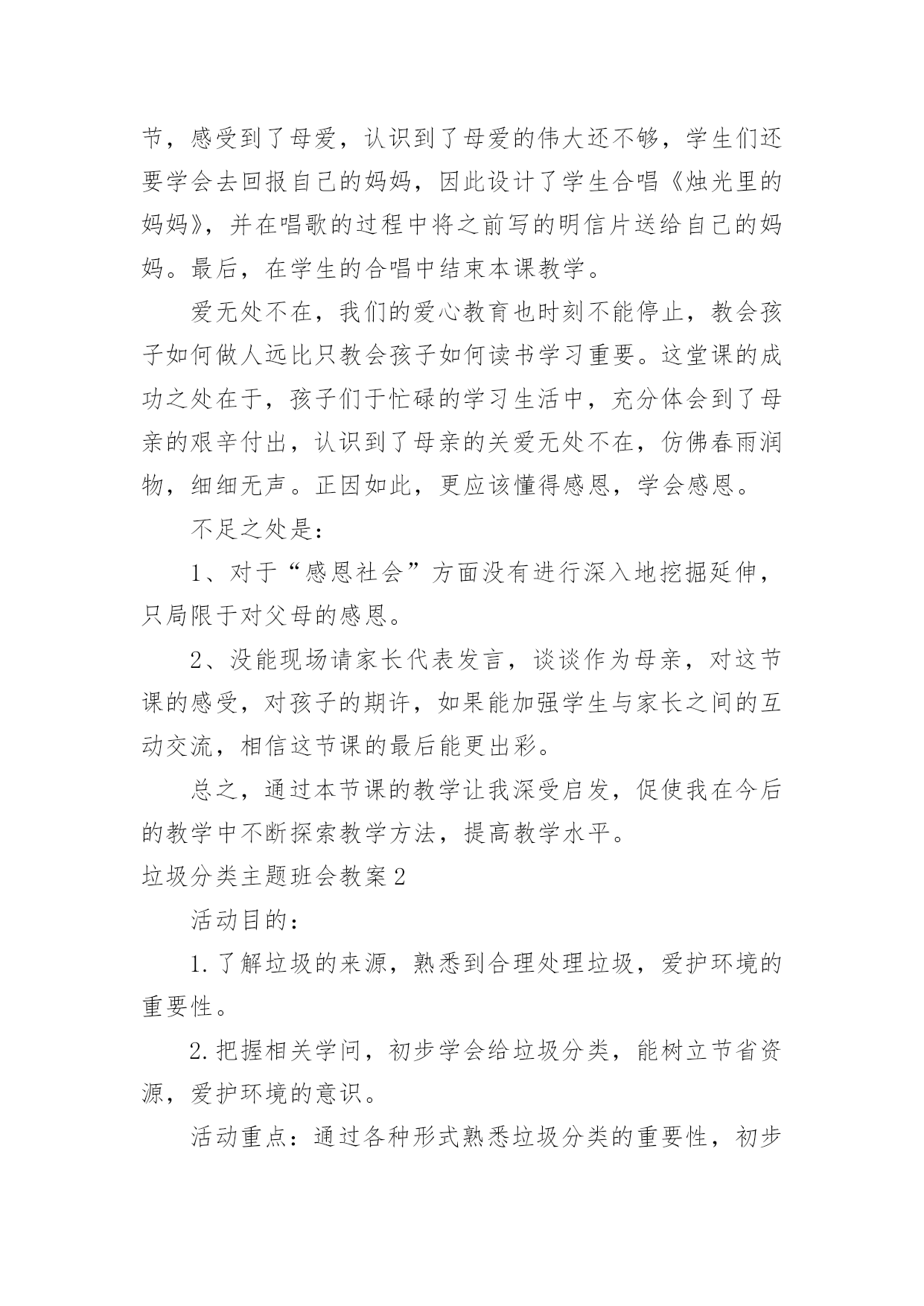 节，感受到了母爱，认识到了母爱的伟大还不够，学生们还要学会去回报自己的妈妈，因此设计了学生合唱《烛光里的妈妈》，并在唱歌的过程中将之前写的明信片送给自己的妈妈。最后，在学生的合唱中结束本课教学。

爱无处不在，我们的爱心教育也时刻不能停止，教会孩子如何做人远比只教会孩子如何读书学习重要。这堂课的成功之处在于，孩子们于忙碌的学习生活中，充分体会到了母亲的艰辛付出，认识到了母亲的关爱无处不在，仿佛春雨润物，细细无声。正因如此，更应该懂得感恩，学会感恩。

不足之处是：

1、对于“感恩社会”方面没有进行深入地挖掘延伸，只局限于对父母的感恩。

2、没能现场请家长代表发言，谈谈作为母亲，对这节课的感受，对孩子的期许，如果能加强学生与家长之间的互动交流，相信这节课的最后能更出彩。

总之，通过本节课的教学让我深受启发，促使我在今后的教学中不断探索教学方法，提高教学水平。

垃圾分类主题班会教案2

活动目的：

1.了解垃圾的来源，熟悉到合理处理垃圾，爱护环境的重要性。

2.把握相关学问，初步学会给垃圾分类，能树立节省资源，爱护环境的意识。

活动重点：通过各种形式熟悉垃圾分类的重要性，初步